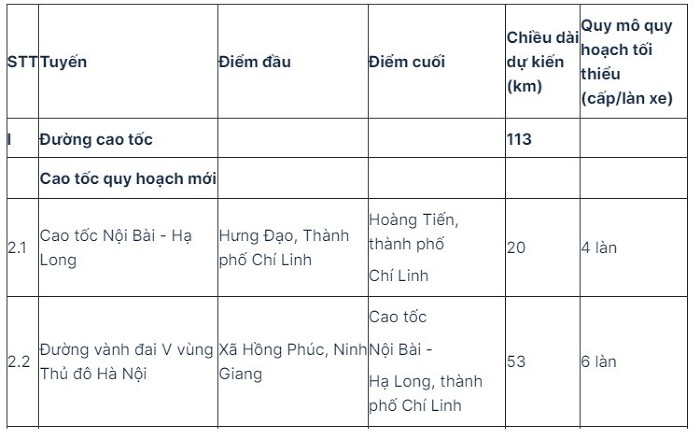 | STT | Tuyến | Điểm đầu | Điểm cuối | Chiều dài dự kiến (km) | Quy mô quy hoạch tối thiểu (cấp/làn xe) |
|---|---|---|---|---|---|
| I | Đường cao tốc | | | 113 | |
| | Cao tốc quy hoạch mới | | | | |
| 2.1 | Cao tốc Nội Bài - Hạ Long | Hưng Đạo, Thành phố Chí Linh | Hoàng Tiến, thành phố Chí Linh | 20 | 4 làn |
| 2.2 | Đường vành đai V vùng Thủ đô Hà Nội | Xã Hồng Phúc, Ninh Giang | Cao tốc Nội Bài - Hạ Long, thành phố Chí Linh | 53 | 6 làn |